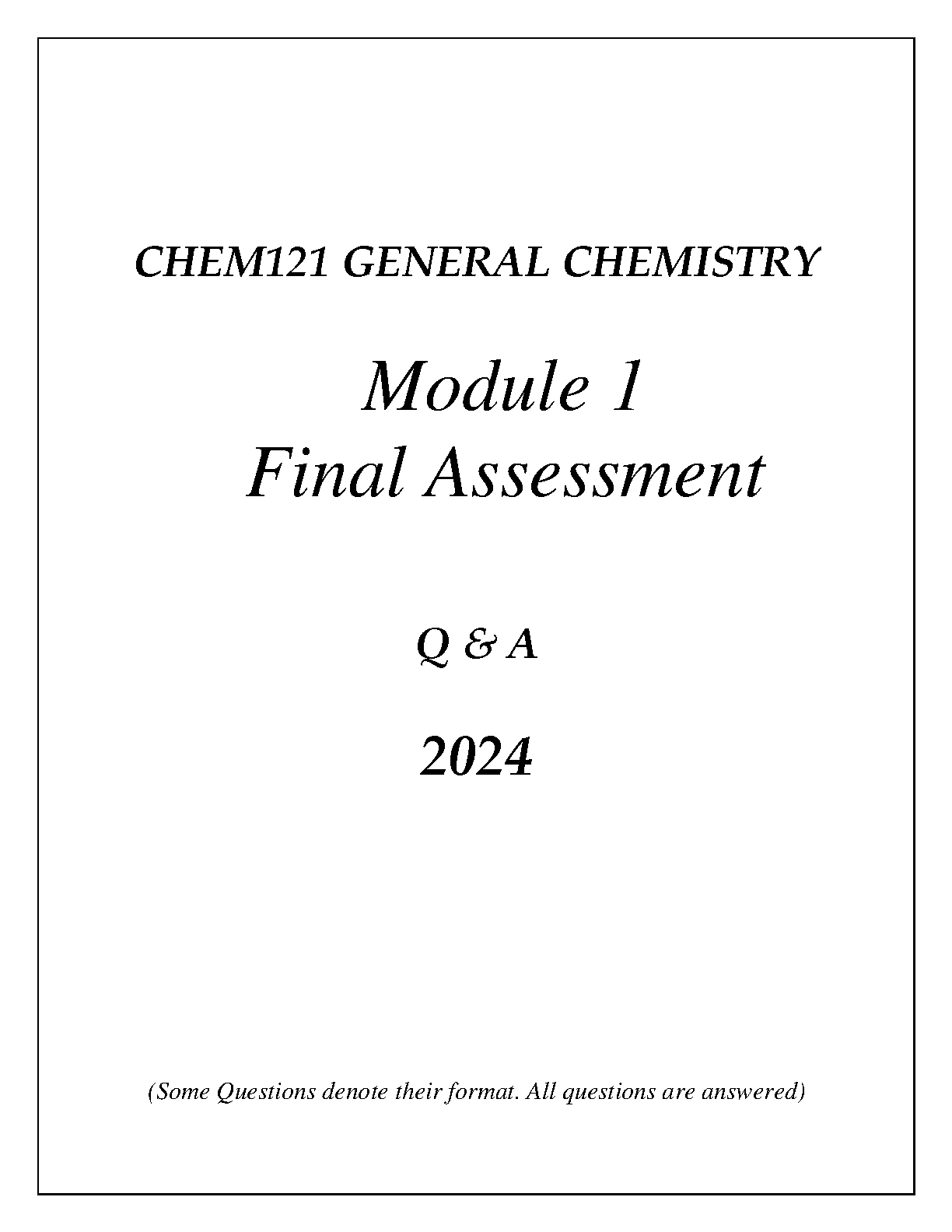 CHEM121 GENERAL CHEMISTRY

Module 1
Final Assessment

Q & A

2024

(Some Questions denote their format. All questions are answered)